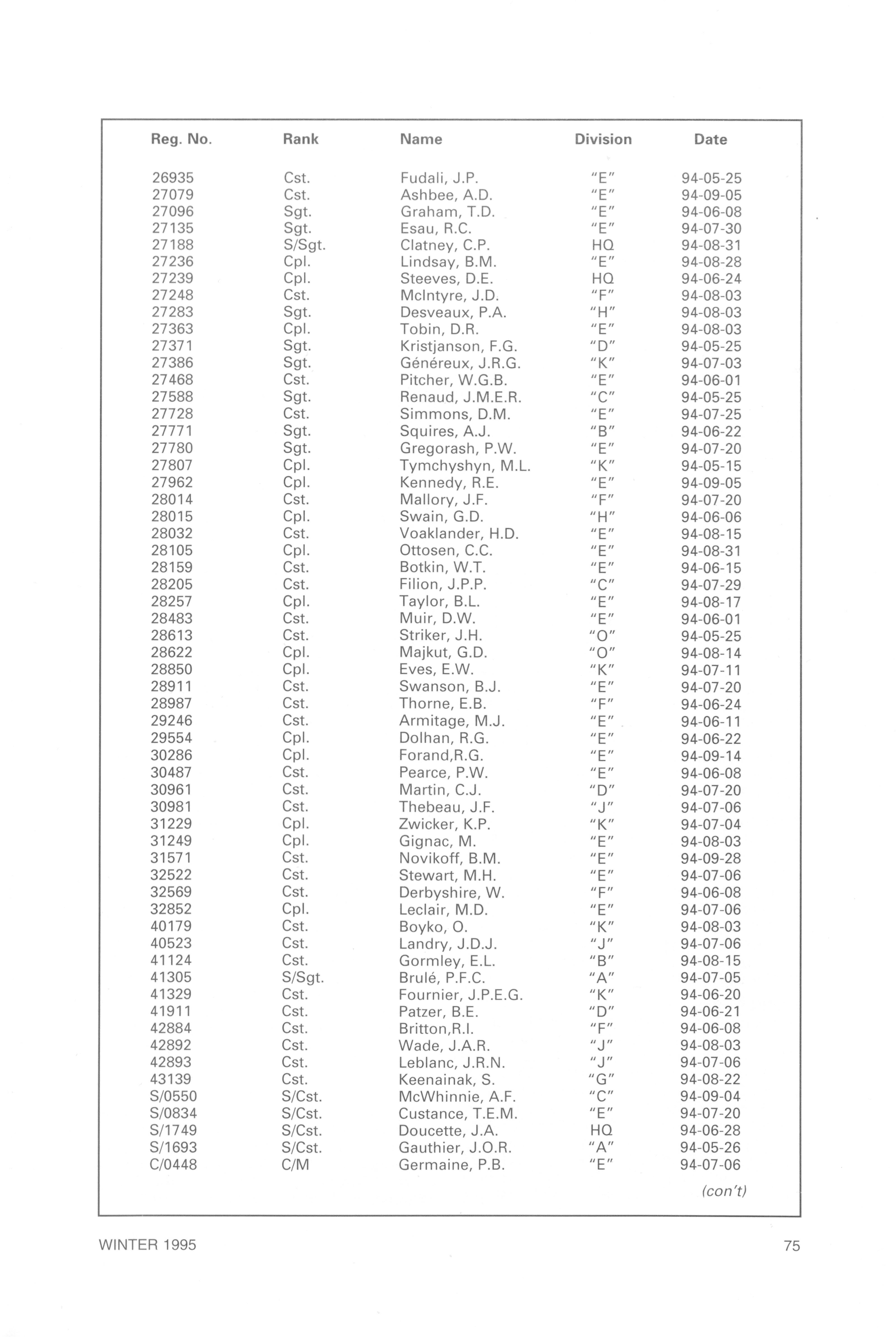 | Reg. No. | Rank | Name | Division | Date |
|---|---|---|---|---|
| 26935 | Cst. | Fudali, J.P. | "E" | 94-05-25 |
| 27079 | Cst. | Ashbee, A.D. | "E" | 94-09-05 |
| 27096 | Sgt. | Graham, T.D. | "E" | 94-06-08 |
| 27135 | Sgt. | Esau, R.C. | "E" | 94-07-30 |
| 27188 | S/Sgt. | Clatney, C.P. | HQ | 94-08-31 |
| 27236 | Cpl. | Lindsay, B.M. | "E" | 94-08-28 |
| 27239 | Cpl. | Steeves, D.E. | HQ | 94-06-24 |
| 27248 | Cst. | McIntyre, J.D. | "F" | 94-08-03 |
| 27283 | Sgt. | Desveaux, P.A. | "H" | 94-08-03 |
| 27363 | Cpl. | Tobin, D.R. | "E" | 94-08-03 |
| 27371 | Sgt. | Kristjanson, F.G. | "D" | 94-05-25 |
| 27386 | Sgt. | Généreux, J.R.G. | "K" | 94-07-03 |
| 27468 | Cst. | Pitcher, W.G.B. | "E" | 94-06-01 |
| 27588 | Sgt. | Renaud, J.M.E.R. | "C" | 94-05-25 |
| 27728 | Cst. | Simmons, D.M. | "E" | 94-07-25 |
| 27771 | Sgt. | Squires, A.J. | "B" | 94-06-22 |
| 27780 | Sgt. | Gregorash, P.W. | "E" | 94-07-20 |
| 27807 | Cpl. | Tymchyshyn, M.L. | "K" | 94-05-15 |
| 27962 | Cpl. | Kennedy, R.E. | "E" | 94-09-05 |
| 28014 | Cst. | Mallory, J.F. | "F" | 94-07-20 |
| 28015 | Cpl. | Swain, G.D. | "H" | 94-06-06 |
| 28032 | Cst. | Voaklander, H.D. | "E" | 94-08-15 |
| 28105 | Cpl. | Ottosen, C.C. | "E" | 94-08-31 |
| 28159 | Cst. | Botkin, W.T. | "E" | 94-06-15 |
| 28205 | Cst. | Filion, J.P.P. | "C" | 94-07-29 |
| 28257 | Cpl. | Taylor, B.L. | "E" | 94-08-17 |
| 28483 | Cst. | Muir, D.W. | "E" | 94-06-01 |
| 28613 | Cst. | Striker, J.H. | "O" | 94-05-25 |
| 28622 | Cpl. | Majkut, G.D. | "O" | 94-08-14 |
| 28850 | Cpl. | Eves, E.W. | "K" | 94-07-11 |
| 28911 | Cst. | Swanson, B.J. | "E" | 94-07-20 |
| 28987 | Cst. | Thorne, E.B. | "F" | 94-06-24 |
| 29246 | Cst. | Armitage, M.J. | "E" | 94-06-11 |
| 29554 | Cpl. | Dolhan, R.G. | "E" | 94-06-22 |
| 30286 | Cpl. | Forand,R.G. | "E" | 94-09-14 |
| 30487 | Cst. | Pearce, P.W. | "E" | 94-06-08 |
| 30961 | Cst. | Martin, C.J. | "D" | 94-07-20 |
| 30981 | Cst. | Thebeau, J.F. | "J" | 94-07-06 |
| 31229 | Cpl. | Zwicker, K.P. | "K" | 94-07-04 |
| 31249 | Cpl. | Gignac, M. | "E" | 94-08-03 |
| 31571 | Cst. | Novikoff, B.M. | "E" | 94-09-28 |
| 32522 | Cst. | Stewart, M.H. | "E" | 94-07-06 |
| 32569 | Cst. | Derbyshire, W. | "F" | 94-06-08 |
| 32852 | Cpl. | Leclair, M.D. | "E" | 94-07-06 |
| 40179 | Cst. | Boyko, O. | "K" | 94-08-03 |
| 40523 | Cst. | Landry, J.D.J. | "J" | 94-07-06 |
| 41124 | Cst. | Gormley, E.L. | "B" | 94-08-15 |
| 41305 | S/Sgt. | Brulé, P.F.C. | "A" | 94-07-05 |
| 41329 | Cst. | Fournier, J.P.E.G. | "K" | 94-06-20 |
| 41911 | Cst. | Patzer, B.E. | "D" | 94-06-21 |
| 42884 | Cst. | Britton,R.I. | "F" | 94-06-08 |
| 42892 | Cst. | Wade, J.A.R. | "J" | 94-08-03 |
| 42893 | Cst. | Leblanc, J.R.N. | "J" | 94-07-06 |
| 43139 | Cst. | Keenainak, S. | "G" | 94-08-22 |
| S/0550 | S/Cst. | McWhinnie, A.F. | "C" | 94-09-04 |
| S/0834 | S/Cst. | Custance, T.E.M. | "E" | 94-07-20 |
| S/1749 | S/Cst. | Doucette, J.A. | HQ | 94-06-28 |
| S/1693 | S/Cst. | Gauthier, J.O.R. | "A" | 94-05-26 |
| C/0448 | C/M | Germaine, P.B. | "E" | 94-07-06 |

(con't)

WINTER 1995 75